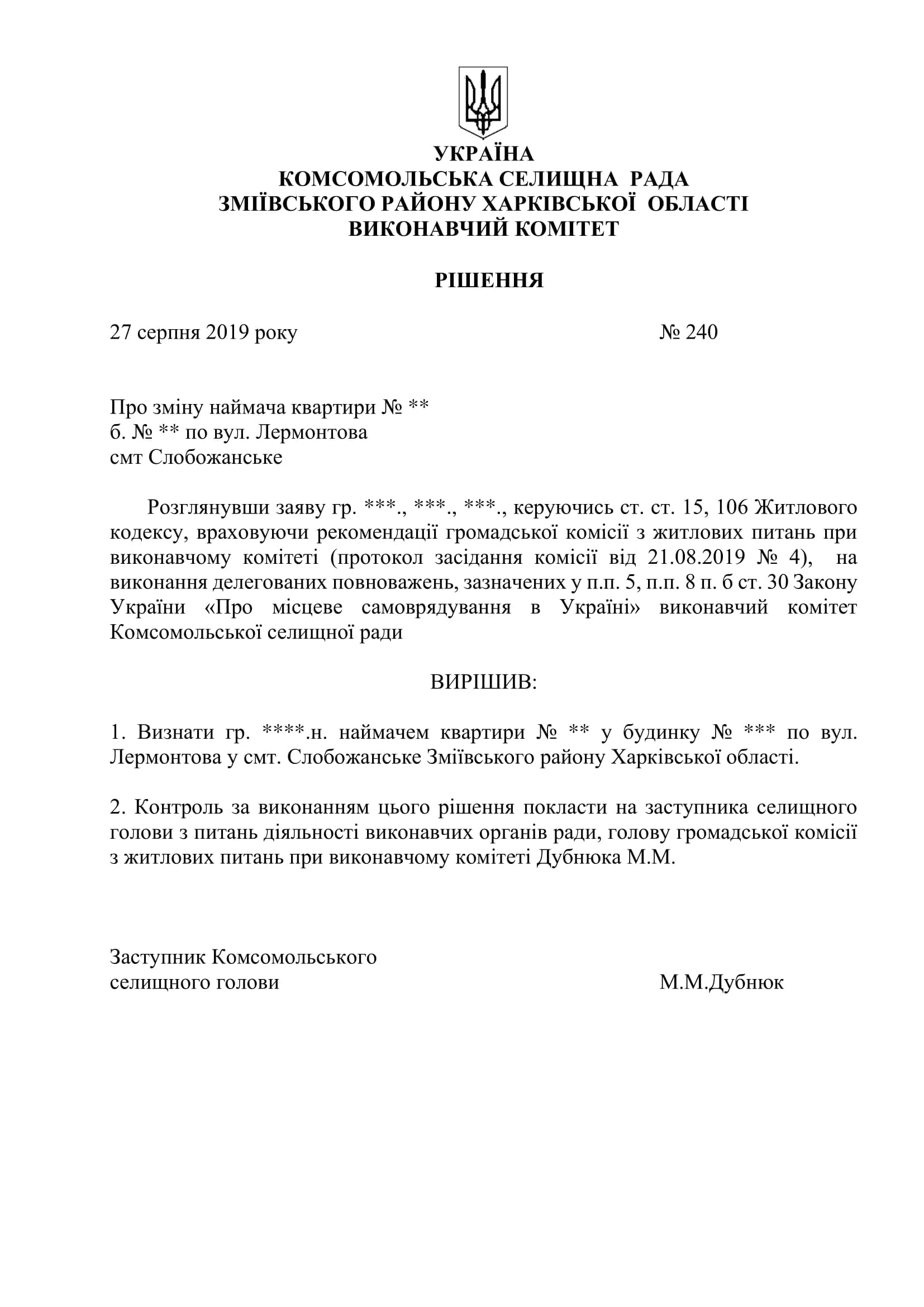 УКРАЇНА
КОМСОМОЛЬСЬКА СЕЛИЩНА РАДА
ЗМІЇВСЬКОГО РАЙОНУ ХАРКІВСЬКОЇ ОБЛАСТІ
ВИКОНАВЧИЙ КОМІТЕТ

РІШЕННЯ

27 серпня 2019 року № 240

Про зміну наймача квартири № **
б. № ** по вул. Лермонтова
смт Слобожанське

Розглянувши заяву гр. ***., ***., ***., керуючись ст. ст. 15, 106 Житлового кодексу, враховуючи рекомендації громадської комісії з житлових питань при виконавчому комітеті (протокол засідання комісії від 21.08.2019 № 4), на виконання делегованих повноважень, зазначених у п.п. 5, п.п. 8 п. б ст. 30 Закону України «Про місцеве самоврядування в Україні» виконавчий комітет Комсомольської селищної ради

ВИРІШИВ:

1. Визнати гр. ****.н. наймачем квартири № ** у будинку № *** по вул. Лермонтова у смт. Слобожанське Зміївського району Харківської області.

2. Контроль за виконанням цього рішення покласти на заступника селищного голови з питань діяльності виконавчих органів ради, голову громадської комісії з житлових питань при виконавчому комітеті Дубнюка М.М.

Заступник Комсомольського
селищного голови М.М.Дубнюк